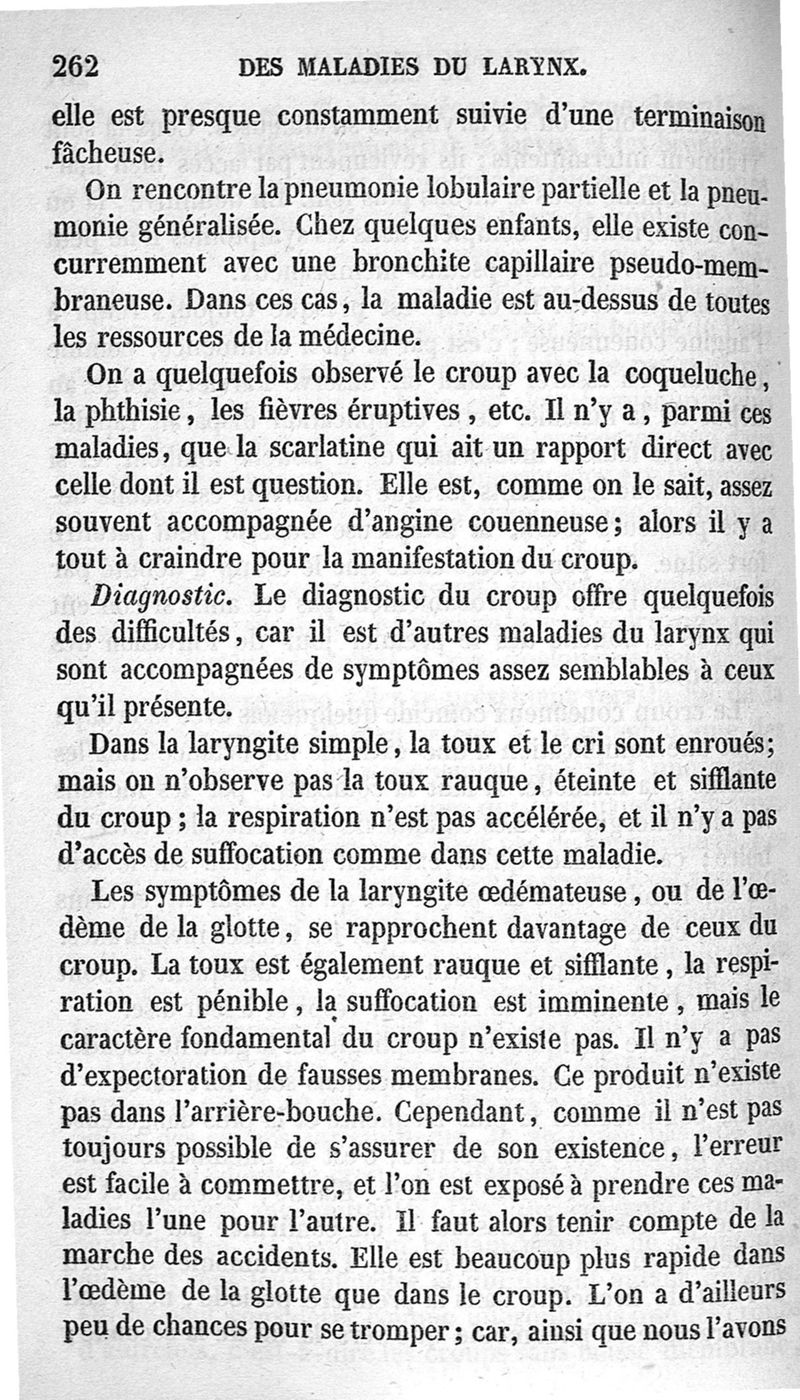 262 DES MALADIES DU LARYNX.

elle est presque constamment suivie d'une terminaison fâcheuse.

On rencontre la pneumonie lobulaire partielle et la pneumonie généralisée. Chez quelques enfants, elle existe concurremment avec une bronchite capillaire pseudo-membraneuse. Dans ces cas, la maladie est au-dessus de toutes les ressources de la médecine.

On a quelquefois observé le croup avec la coqueluche, la phthisie, les fièvres éruptives, etc. Il n'y a, parmi ces maladies, que la scarlatine qui ait un rapport direct avec celle dont il est question. Elle est, comme on le sait, assez souvent accompagnée d'angine couenneuse; alors il y a tout à craindre pour la manifestation du croup.

Diagnostic. Le diagnostic du croup offre quelquefois des difficultés, car il est d'autres maladies du larynx qui sont accompagnées de symptômes assez semblables à ceux qu'il présente.

Dans la laryngite simple, la toux et le cri sont enroués; mais on n'observe pas la toux rauque, éteinte et sifflante du croup; la respiration n'est pas accélérée, et il n'y a pas d'accès de suffocation comme dans cette maladie.

Les symptômes de la laryngite œdémateuse, ou de l'œdème de la glotte, se rapprochent davantage de ceux du croup. La toux est également rauque et sifflante, la respiration est pénible, la suffocation est imminente, mais le caractère fondamental du croup n'existe pas. Il n'y a pas d'expectoration de fausses membranes. Ce produit n'existe pas dans l'arrière-bouche. Cependant, comme il n'est pas toujours possible de s'assurer de son existence, l'erreur est facile à commettre, et l'on est exposé à prendre ces maladies l'une pour l'autre. Il faut alors tenir compte de la marche des accidents. Elle est beaucoup plus rapide dans l'œdème de la glotte que dans le croup. L'on a d'ailleurs peu de chances pour se tromper; car, ainsi que nous l'avons